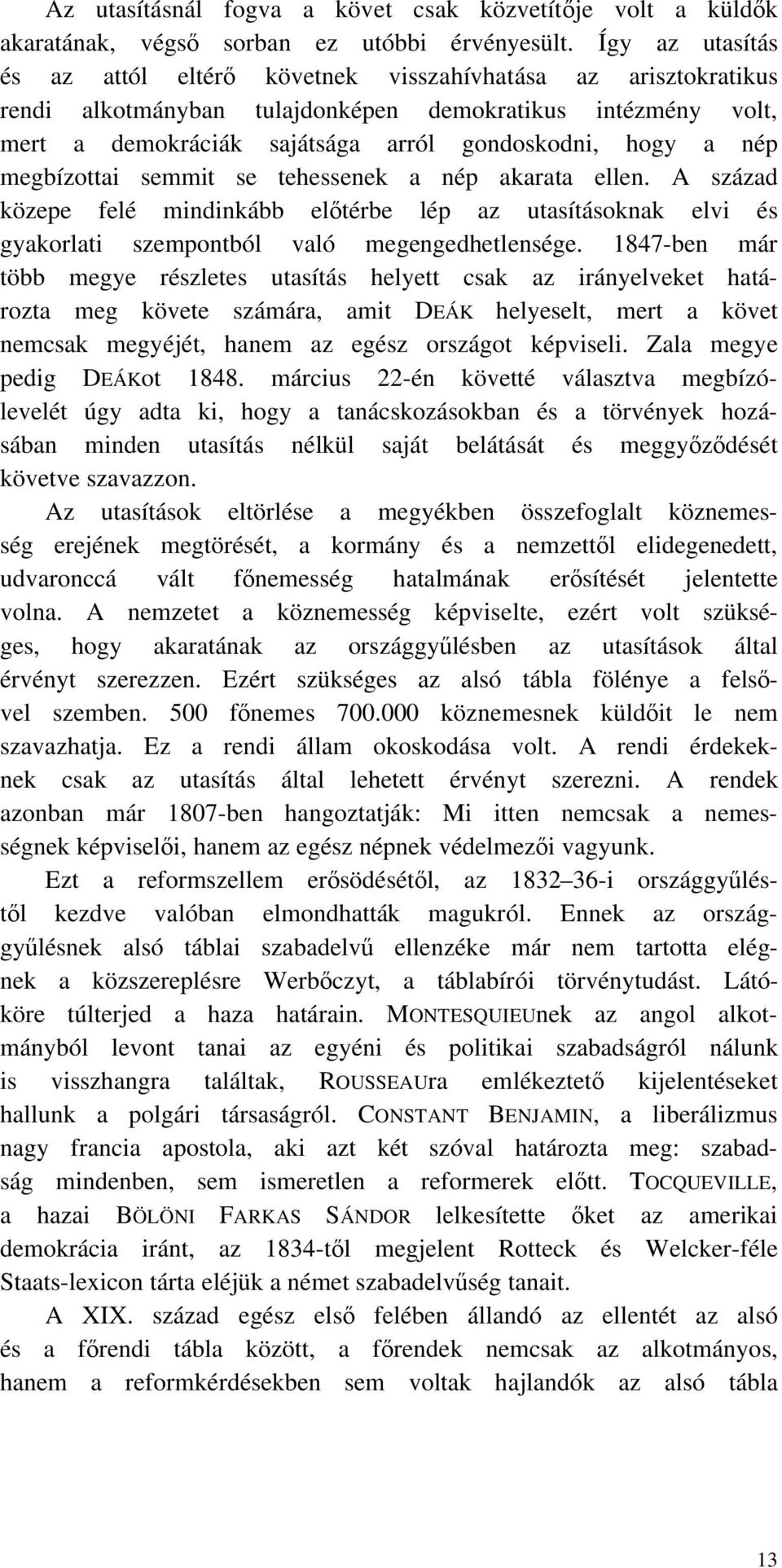 Az utasításnál fogva a követ csak közvetítője volt a küldők akaratának, végső sorban ez utóbbi érvényesült. Így az utasítás és az attól eltérő követnek visszahívhatása az arisztokratikus rendi alkotmányban tulajdonképen demokratikus intézmény volt, mert a demokráciák sajátsága arról gondoskodni, hogy a nép megbízottai semmit se tehessenek a nép akarata ellen. A század közepe felé mindinkább előtérbe lép az utasításoknak elvi és gyakorlati szempontból való megengedhetlensége. 1847-ben már több megye részletes utasítás helyett csak az irányelveket határozta meg követe számára, amit DEÁK helyeselt, mert a követ nemcsak megyéjét, hanem az egész országot képviseli. Zala megye pedig DEÁKot 1848. március 22-én követté választva megbízólevelét úgy adta ki, hogy a tanácskozásokban és a törvények hozásában minden utasítás nélkül saját belátását és meggyőződését követve szavazzon.

Az utasítások eltörlése a megyékben összefoglalt köznemesség erejének megtörését, a kormány és a nemzettől elidegenedett, udvaronccá vált főnemesség hatalmának erősítését jelentette volna. A nemzetet a köznemesség képviselte, ezért volt szükséges, hogy akaratának az országgyűlésben az utasítások által érvényt szerezzen. Ezért szükséges az alsó tábla fölénye a felsővel szemben. 500 főnemes 700.000 köznemesnek küldőit le nem szavazhatja. Ez a rendi állam okoskodása volt. A rendi érdekeknek csak az utasítás által lehetett érvényt szerezni. A rendek azonban már 1807-ben hangoztatják: Mi itten nemcsak a nemességnek képviselői, hanem az egész népnek védelmezői vagyunk.

Ezt a reformszellem erősödésétől, az 1832–36-i országgyűléstől kezdve valóban elmondhatták magukról. Ennek az országgyűlésnek alsó táblai szabadelvű ellenzéke már nem tartotta elégnek a közszereplésre Werbőczyt, a táblabírói törvénytudást. Látóköre túlterjed a haza határain. MONTESQUIEUnek az angol alkotmányból levont tanai az egyéni és politikai szabadságról nálunk is visszhangra találtak, ROUSSEAUra emlékeztető kijelentéseket hallunk a polgári társaságról. CONSTANT BENJAMIN, a liberálizmus nagy francia apostola, aki azt két szóval határozta meg: szabadság mindenben, sem ismeretlen a reformerek előtt. TOCQUEVILLE, a hazai BÖLÖNI FARKAS SÁNDOR lelkesítette őket az amerikai demokrácia iránt, az 1834-től megjelent Rotteck és Welcker-féle Staats-lexicon tárta eléjük a német szabadelvűség tanait.

A XIX. század egész első felében állandó az ellentét az alsó és a főrendi tábla között, a főrendek nemcsak az alkotmányos, hanem a reformkérdésekben sem voltak hajlandók az alsó tábla

13